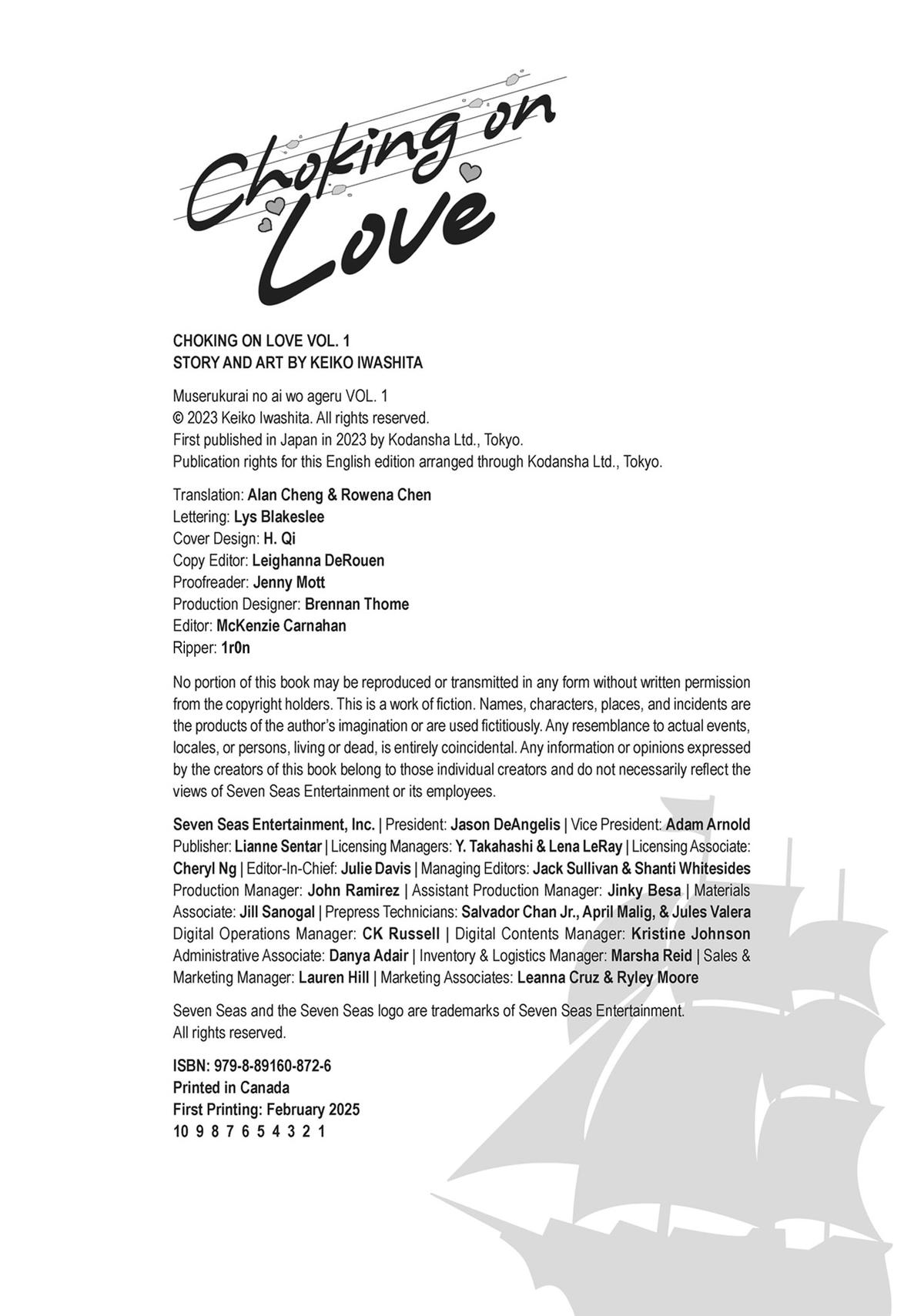 Choking on Love

CHOKING ON LOVE VOL. 1
STORY AND ART BY KEIKO IWASHITA

Muserukurai no ai wo ageru VOL. 1
© 2023 Keiko Iwashita. All rights reserved.
First published in Japan in 2023 by Kodansha Ltd., Tokyo.
Publication rights for this English edition arranged through Kodansha Ltd., Tokyo.

Translation: Alan Cheng & Rowena Chen
Lettering: Lys Blakeslee
Cover Design: H. Qi
Copy Editor: Leighanna DeRouen
Proofreader: Jenny Mott
Production Designer: Brennan Thome
Editor: McKenzie Carnahan
Ripper: 1r0n

No portion of this book may be reproduced or transmitted in any form without written permission from the copyright holders. This is a work of fiction. Names, characters, places, and incidents are the products of the author's imagination or are used fictitiously. Any resemblance to actual events, locales, or persons, living or dead, is entirely coincidental. Any information or opinions expressed by the creators of this book belong to those individual creators and do not necessarily reflect the views of Seven Seas Entertainment or its employees.

Seven Seas Entertainment, Inc. | President: Jason DeAngelis | Vice President: Adam Arnold Publisher: Lianne Sentar | Licensing Managers: Y. Takahashi & Lena LeRay | Licensing Associate: Cheryl Ng | Editor-In-Chief: Julie Davis | Managing Editors: Jack Sullivan & Shanti Whitesides Production Manager: John Ramirez | Assistant Production Manager: Jinky Besa | Materials Associate: Jill Sanogal | Prepress Technicians: Salvador Chan Jr., April Malig, & Jules Valera Digital Operations Manager: CK Russell | Digital Contents Manager: Kristine Johnson Administrative Associate: Danya Adair | Inventory & Logistics Manager: Marsha Reid | Sales & Marketing Manager: Lauren Hill | Marketing Associates: Leanna Cruz & Ryley Moore

Seven Seas and the Seven Seas logo are trademarks of Seven Seas Entertainment.
All rights reserved.

ISBN: 979-8-89160-872-6
Printed in Canada
First Printing: February 2025
10 9 8 7 6 5 4 3 2 1